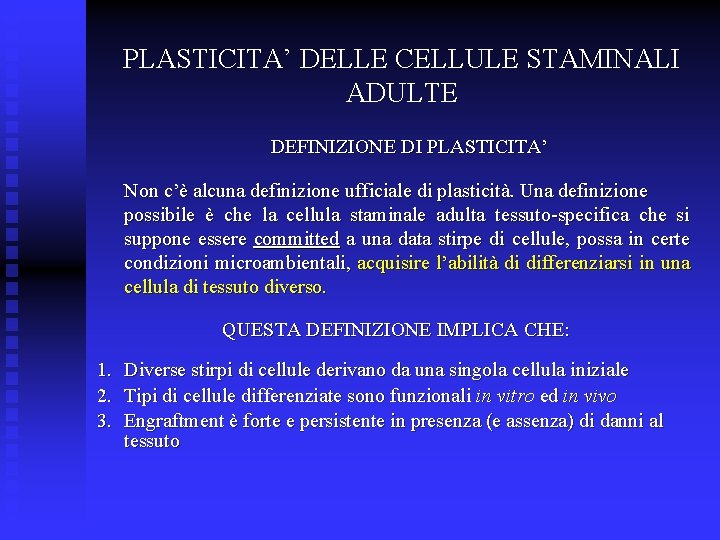 PLASTICITA' DELLE CELLULE STAMINALI ADULTE

DEFINIZIONE DI PLASTICITA'

Non c'è alcuna definizione ufficiale di plasticità. Una definizione possibile è che la cellula staminale adulta tessuto-specifica che si suppone essere committed a una data stirpe di cellule, possa in certe condizioni microambientali, acquisire l'abilità di differenziarsi in una cellula di tessuto diverso.

QUESTA DEFINIZIONE IMPLICA CHE:

1. Diverse stirpi di cellule derivano da una singola cellula iniziale
2. Tipi di cellule differenziate sono funzionali in vitro ed in vivo
3. Engraftment è forte e persistente in presenza (e assenza) di danni al tessuto